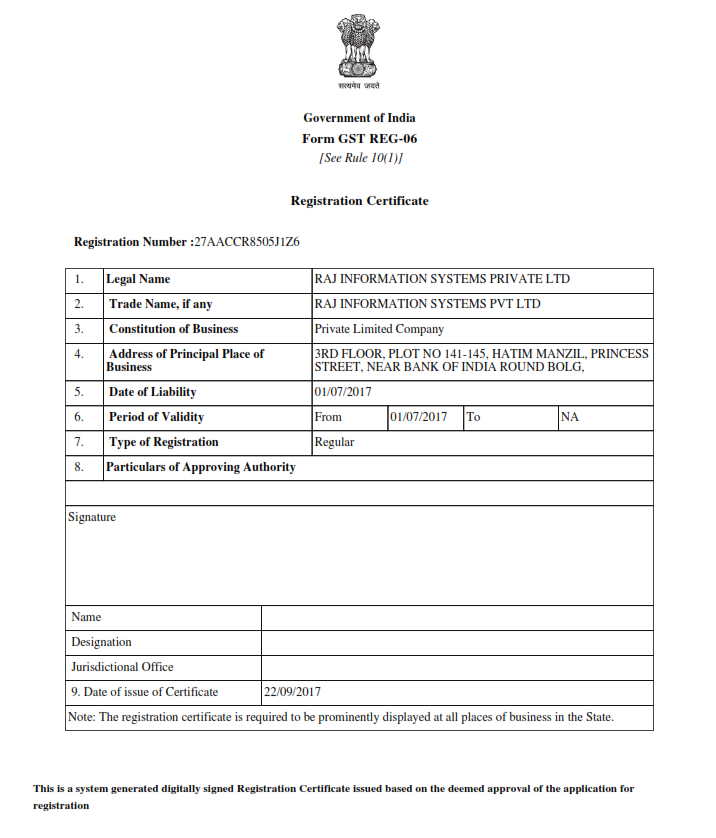 सत्यमेव जयते

Government of India
Form GST REG-06
[See Rule 10(1)]

Registration Certificate

Registration Number :27AACCR8505J1Z6

| 1. | Legal Name | RAJ INFORMATION SYSTEMS PRIVATE LTD | | | |
|---|---|---|---|---|---|
| 2. | Trade Name, if any | RAJ INFORMATION SYSTEMS PVT LTD | | | |
| 3. | Constitution of Business | Private Limited Company | | | |
| 4. | Address of Principal Place of Business | 3RD FLOOR, PLOT NO 141-145, HATIM MANZIL, PRINCESS STREET, NEAR BANK OF INDIA ROUND BOLG, | | | |
| 5. | Date of Liability | 01/07/2017 | | | |
| 6. | Period of Validity | From | 01/07/2017 | To | NA |
| 7. | Type of Registration | Regular | | | |
| 8. | Particulars of Approving Authority | | | | |

Signature

| Name | |
|---|---|
| Designation | |
| Jurisdictional Office | |
| 9. Date of issue of Certificate | 22/09/2017 |

Note: The registration certificate is required to be prominently displayed at all places of business in the State.

This is a system generated digitally signed Registration Certificate issued based on the deemed approval of the application for registration